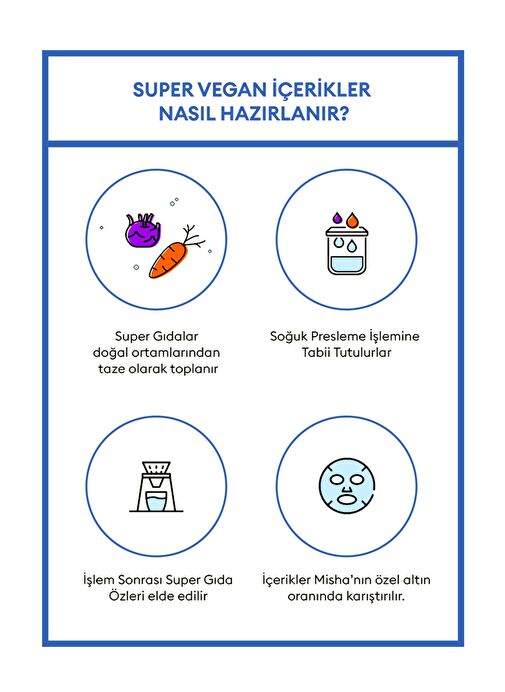 SUPER VEGAN İÇERİKLER NASIL HAZIRLANIR?

Super Gıdalar doğal ortamlarından taze olarak toplanır

Soğuk Presleme İşlemine Tabii Tutulurlar

İşlem Sonrası Super Gıda Özleri elde edilir

İçerikler Misha'nın özel altın oranında karıştırılır.